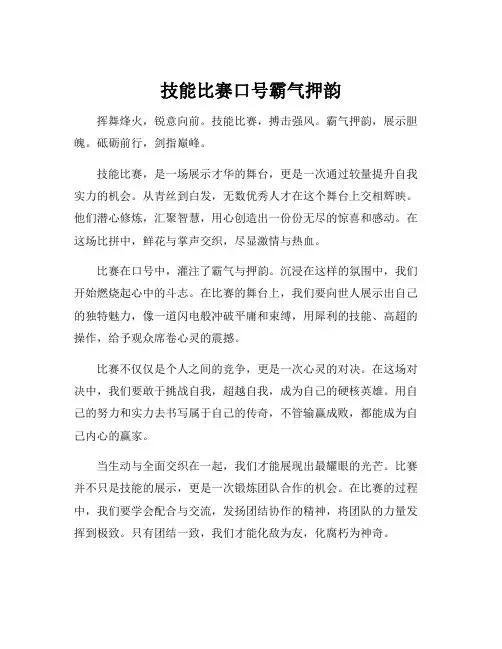 技能比赛口号霸气押韵

挥舞烽火，锐意向前。技能比赛，搏击强风。霸气押韵，展示胆魄。砥砺前行，剑指巅峰。

技能比赛，是一场展示才华的舞台，更是一次通过较量提升自我实力的机会。从青丝到白发，无数优秀人才在这个舞台上交相辉映。他们潜心修炼，汇聚智慧，用心创造出一份份无尽的惊喜和感动。在这场比拼中，鲜花与掌声交织，尽显激情与热血。

比赛在口号中，灌注了霸气与押韵。沉浸在这样的氛围中，我们开始燃烧起心中的斗志。在比赛的舞台上，我们要向世人展示出自己的独特魅力，像一道闪电般冲破平庸和束缚，用犀利的技能、高超的操作，给予观众席卷心灵的震撼。

比赛不仅仅是个人之间的竞争，更是一次心灵的对决。在这场对决中，我们要敢于挑战自我，超越自我，成为自己的硬核英雄。用自己的努力和实力去书写属于自己的传奇，不管输赢成败，都能成为自己内心的赢家。

当生动与全面交织在一起，我们才能展现出最耀眼的光芒。比赛并不只是技能的展示，更是一次锻炼团队合作的机会。在比赛的过程中，我们要学会配合与交流，发扬团结协作的精神，将团队的力量发挥到极致。只有团结一致，我们才能化敌为友，化腐朽为神奇。